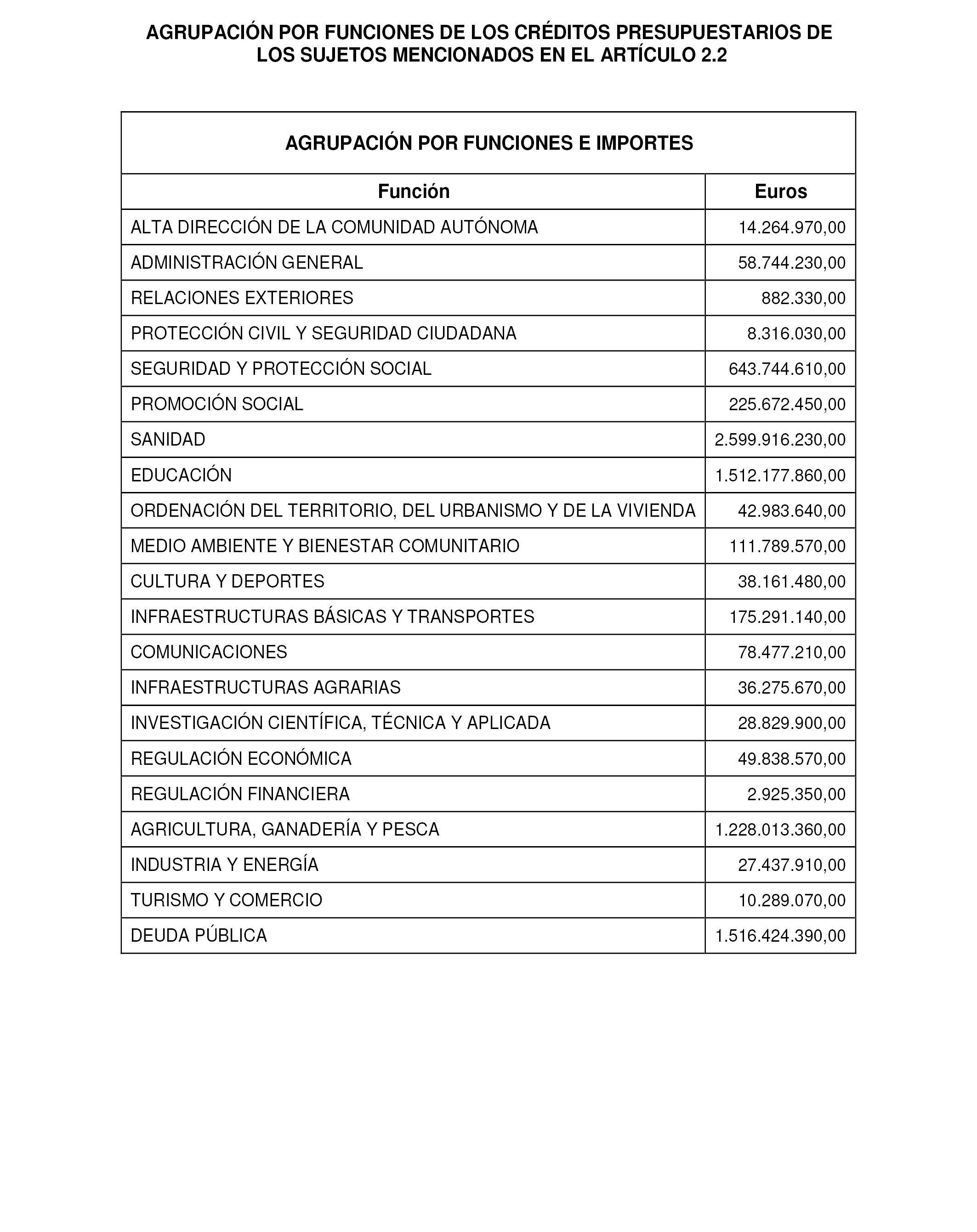 AGRUPACIÓN POR FUNCIONES DE LOS CRÉDITOS PRESUPUESTARIOS DE LOS SUJETOS MENCIONADOS EN EL ARTÍCULO 2.2

AGRUPACIÓN POR FUNCIONES E IMPORTES

| Función | Euros |
|---|---|
| ALTA DIRECCIÓN DE LA COMUNIDAD AUTÓNOMA | 14.264.970,00 |
| ADMINISTRACIÓN GENERAL | 58.744.230,00 |
| RELACIONES EXTERIORES | 882.330,00 |
| PROTECCIÓN CIVIL Y SEGURIDAD CIUDADANA | 8.316.030,00 |
| SEGURIDAD Y PROTECCIÓN SOCIAL | 643.744.610,00 |
| PROMOCIÓN SOCIAL | 225.672.450,00 |
| SANIDAD | 2.599.916.230,00 |
| EDUCACIÓN | 1.512.177.860,00 |
| ORDENACIÓN DEL TERRITORIO, DEL URBANISMO Y DE LA VIVIENDA | 42.983.640,00 |
| MEDIO AMBIENTE Y BIENESTAR COMUNITARIO | 111.789.570,00 |
| CULTURA Y DEPORTES | 38.161.480,00 |
| INFRAESTRUCTURAS BÁSICAS Y TRANSPORTES | 175.291.140,00 |
| COMUNICACIONES | 78.477.210,00 |
| INFRAESTRUCTURAS AGRARIAS | 36.275.670,00 |
| INVESTIGACIÓN CIENTÍFICA, TÉCNICA Y APLICADA | 28.829.900,00 |
| REGULACIÓN ECONÓMICA | 49.838.570,00 |
| REGULACIÓN FINANCIERA | 2.925.350,00 |
| AGRICULTURA, GANADERÍA Y PESCA | 1.228.013.360,00 |
| INDUSTRIA Y ENERGÍA | 27.437.910,00 |
| TURISMO Y COMERCIO | 10.289.070,00 |
| DEUDA PÚBLICA | 1.516.424.390,00 |